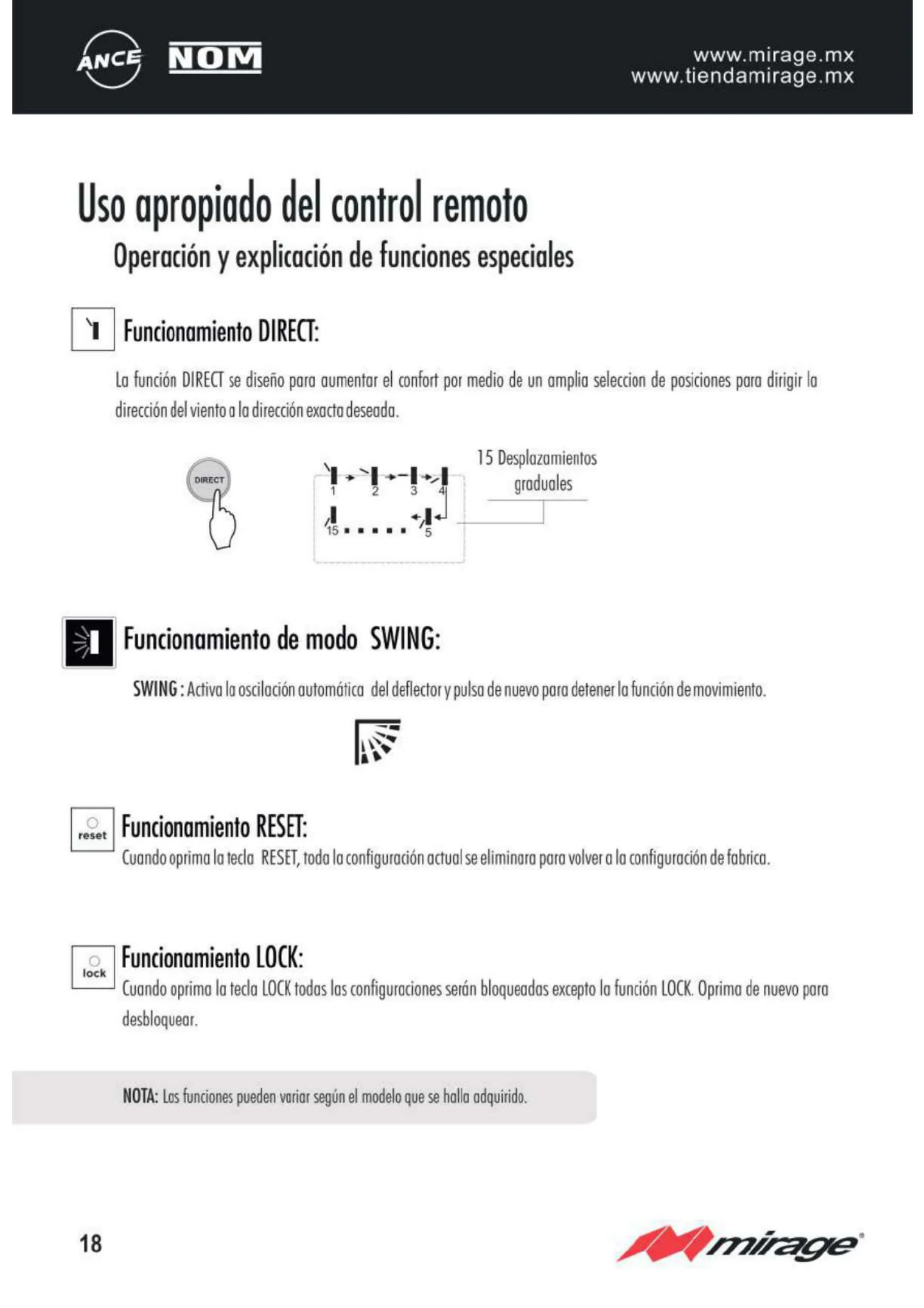 ANCE NOM

www.mirage.mx
www.tiendamirage.mx

Uso apropiado del control remoto

Operación y explicación de funciones especiales

Funcionamiento DIRECT:

La función DIRECT se diseño para aumentar el confort por medio de un amplia seleccion de posiciones para dirigir la dirección del viento a la dirección exacta deseada.

DIRECT

1 2 3 4 15 5

15 Desplazamientos graduales

Funcionamiento de modo SWING:

SWING : Activa la oscilación automática del deflector y pulsa de nuevo para detener la función de movimiento.

reset

Funcionamiento RESET:

Cuando oprima la tecla RESET, toda la configuración actual se eliminara para volver a la configuración de fabrica.

lock

Funcionamiento LOCK:

Cuando oprima la tecla LOCK todas las configuraciones serán bloqueadas excepto la función LOCK. Oprima de nuevo para desbloquear.

NOTA: Las funciones pueden variar según el modelo que se halla adquirido.

18

mirage